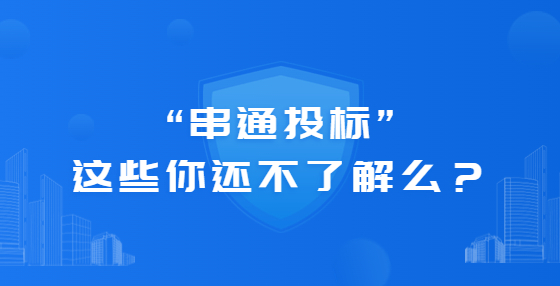 “串通投标”
这些你还不了解么？